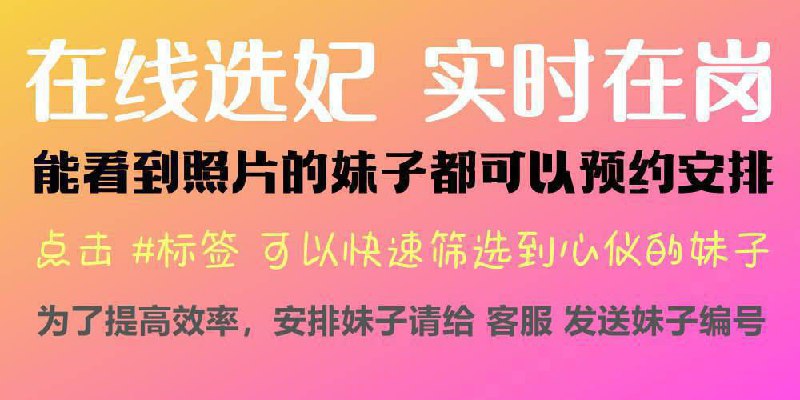 在线选妃 实时在岗

能看到照片的妹子都可以预约安排

点击 #标签 可以快速筛选到心仪的妹子

为了提高效率，安排妹子请给 客服 发送妹子编号